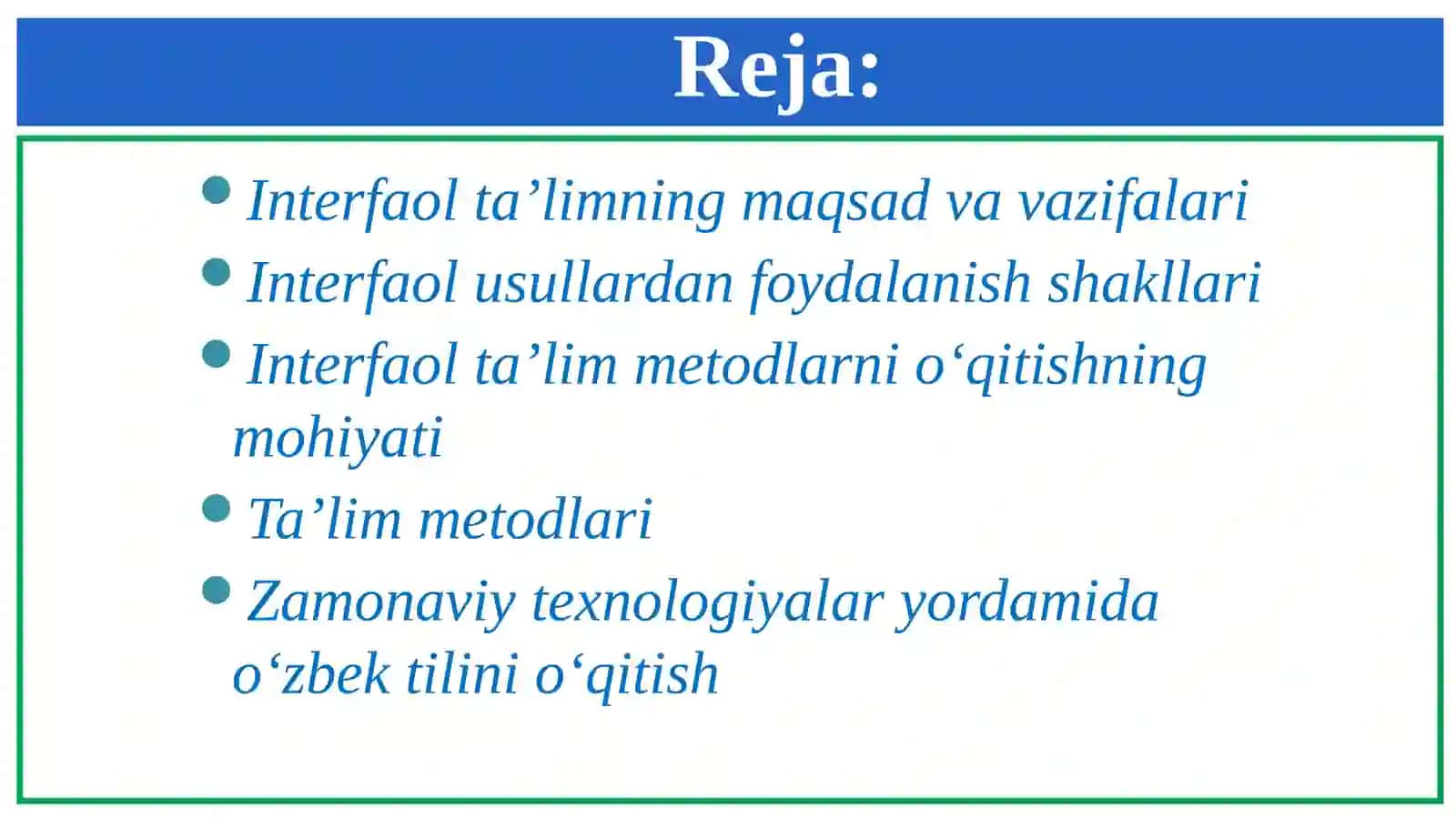 Reja:

- Interfaol ta’limning maqsad va vazifalari
- Interfaol usullardan foydalanish shakllari
- Interfaol ta’lim metodlarni o‘qitishning mohiyati
- Ta’lim metodlari
- Zamonaviy texnologiyalar yordamida o‘zbek tilini o‘qitish